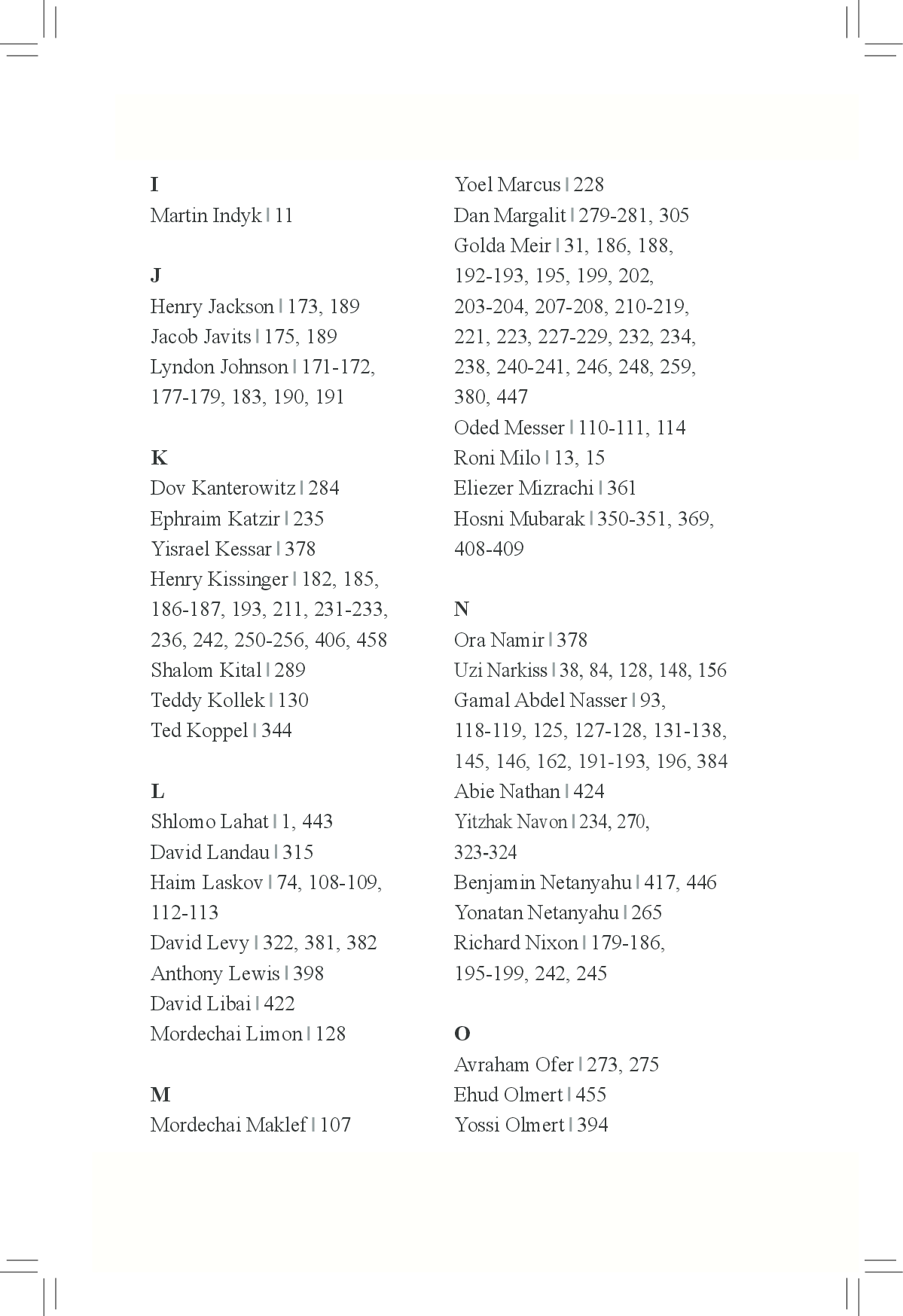 I
Martin Indyk | 11

J
Henry Jackson | 173, 189
Jacob Javits | 175, 189
Lyndon Johnson | 171-172, 177-179, 183, 190, 191

K
Dov Kanterowitz | 284
Ephraim Katzir | 235
Yisrael Kessar | 378
Henry Kissinger | 182, 185, 186-187, 193, 211, 231-233, 236, 242, 250-256, 406, 458
Shalom Kital | 289
Teddy Kollek | 130
Ted Koppel | 344

L
Shlomo Lahat | 1, 443
David Landau | 315
Haim Laskov | 74, 108-109, 112-113
David Levy | 322, 381, 382
Anthony Lewis | 398
David Libai | 422
Mordechai Limon | 128

M
Mordechai Maklef | 107
Yoel Marcus | 228
Dan Margalit | 279-281, 305
Golda Meir | 31, 186, 188, 192-193, 195, 199, 202, 203-204, 207-208, 210-219, 221, 223, 227-229, 232, 234, 238, 240-241, 246, 248, 259, 380, 447
Oded Messer | 110-111, 114
Roni Milo | 13, 15
Eliezer Mizrachi | 361
Hosni Mubarak | 350-351, 369, 408-409

N
Ora Namir | 378
Uzi Narkiss | 38, 84, 128, 148, 156
Gamal Abdel Nasser | 93, 118-119, 125, 127-128, 131-138, 145, 146, 162, 191-193, 196, 384
Abie Nathan | 424
Yitzhak Navon | 234, 270, 323-324
Benjamin Netanyahu | 417, 446
Yonatan Netanyahu | 265
Richard Nixon | 179-186, 195-199, 242, 245

O
Avraham Ofer | 273, 275
Ehud Olmert | 455
Yossi Olmert | 394